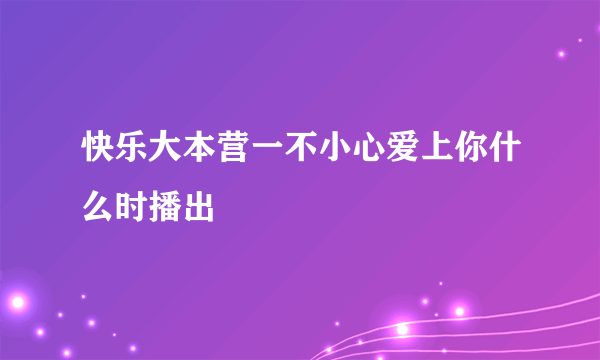 快乐大本营一不小心爱上你什么时播出